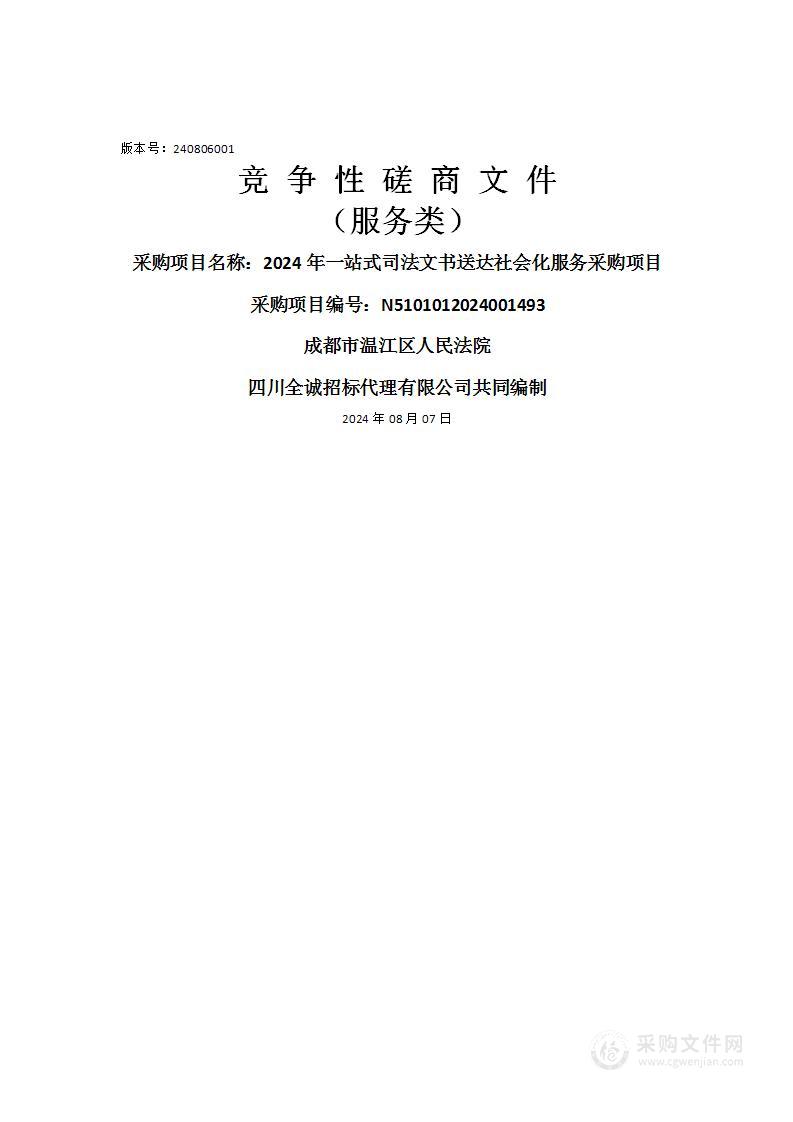 版本号：240806001

竞 争 性 磋 商 文 件

（服务类）

采购项目名称：2024 年一站式司法文书送达社会化服务采购项目

采购项目编号：N5101012024001493

成都市温江区人民法院

四川全诚招标代理有限公司共同编制

2024 年 08 月 07 日

采购文件网
www.cgwenjian.com